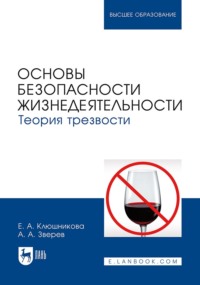 ВЫСШЕЕ ОБРАЗОВАНИЕ

ОСНОВЫ БЕЗОПАСНОСТИ ЖИЗНЕДЕЯТЕЛЬНОСТИ
Теория трезвости

Е. А. Клюшникова
А. А. Зверев

ЛАНЬ

E.LANBOOK.COM